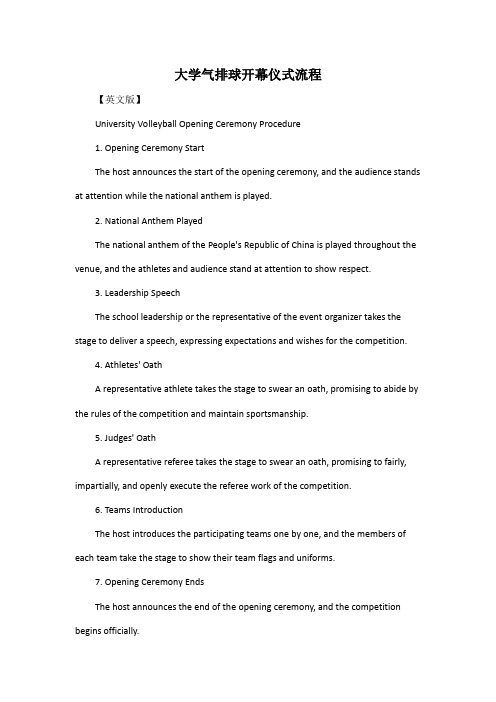 大学气排球开幕仪式流程

【英文版】

University Volleyball Opening Ceremony Procedure

1. Opening Ceremony Start

The host announces the start of the opening ceremony, and the audience stands at attention while the national anthem is played.

2. National Anthem Played

The national anthem of the People's Republic of China is played throughout the venue, and the athletes and audience stand at attention to show respect.

3. Leadership Speech

The school leadership or the representative of the event organizer takes the stage to deliver a speech, expressing expectations and wishes for the competition.

4. Athletes' Oath

A representative athlete takes the stage to swear an oath, promising to abide by the rules of the competition and maintain sportsmanship.

5. Judges' Oath

A representative referee takes the stage to swear an oath, promising to fairly, impartially, and openly execute the referee work of the competition.

6. Teams Introduction

The host introduces the participating teams one by one, and the members of each team take the stage to show their team flags and uniforms.

7. Opening Ceremony Ends

The host announces the end of the opening ceremony, and the competition begins officially.